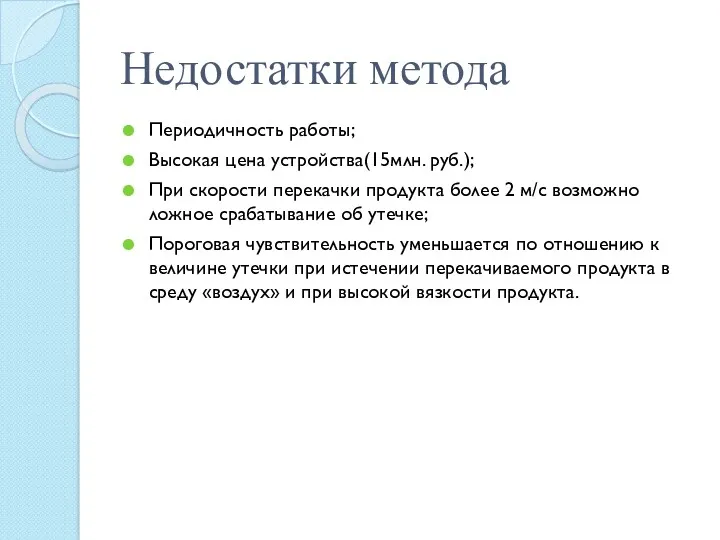 Недостатки метода

Периодичность работы;

Высокая цена устройства(15млн. руб.);

При скорости перекачки продукта более 2 м/с возможно ложное срабатывание об утечке;

Пороговая чувствительность уменьшается по отношению к величине утечки при истечении перекачиваемого продукта в среду «воздух» и при высокой вязкости продукта.